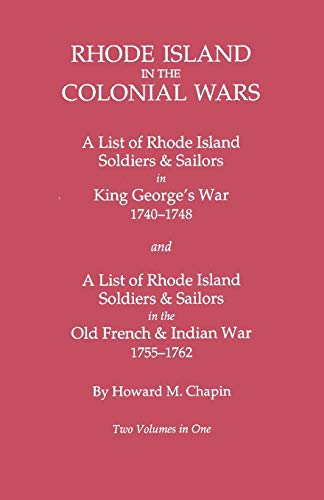 RHODE ISLAND
IN THE
COLONIAL WARS

A List of Rhode Island
Soldiers & Sailors
in
King George's War
1740–1748

and

A List of Rhode Island
Soldiers & Sailors
in the
Old French & Indian War
1755–1762

By Howard M. Chapin

Two Volumes in One